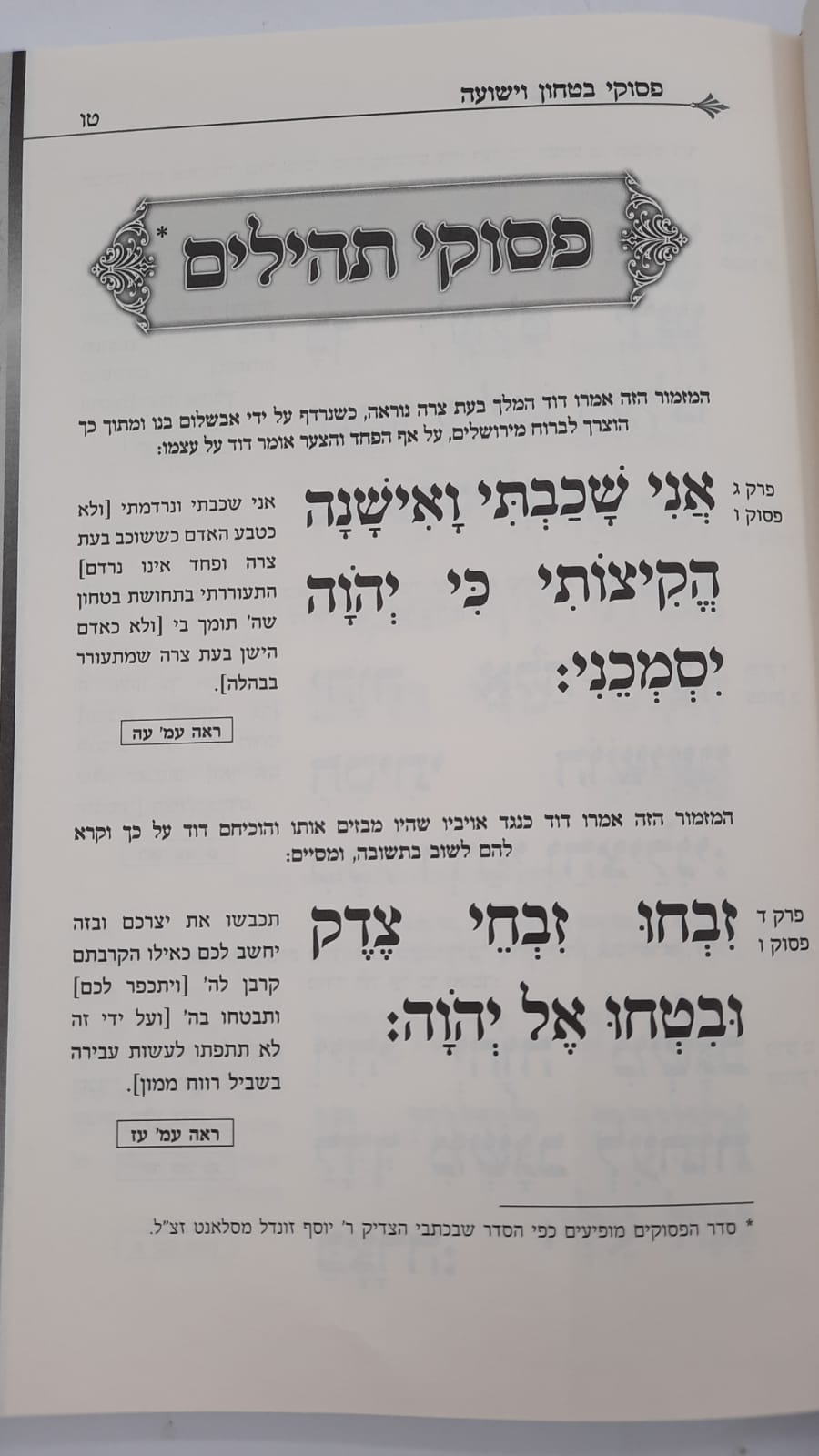 פסוקי בטחון וישועה
טו

פסוקי תהילים*

המזמור הזה אמרו דוד המלך בעת צרה נוראה, כשנרדף על ידי אבשלום בנו ומתוך כך הוצרך לברוח מירושלים, על אף הפחד והצער אומר דוד על עצמו:

פרק ג
פסוק ו

אֲנִי שָׁכַבְתִּי וָאִישָׁנָה הֱקִיצוֹתִי כִּי יְהֹוָה יִסְמְכֵנִי:

אני שכבתי ונרדמתי [ולא כטבע האדם כששוכב בעת צרה ופחד אינו נרדם] התעוררתי בתחושת בטחון שה' תומך בי [ולא כאדם הישן בעת צרה שמתעורר בבהלה].

ראה עמ' עה

המזמור הזה אמרו דוד כנגד אויביו שהיו מבזים אותו והוכיחם דוד על כך וקרא להם לשוב בתשובה, ומסיים:

פרק ד
פסוק ו

זִבְחוּ זִבְחֵי צֶדֶק וּבִטְחוּ אֶל יְהֹוָה:

תכבשו את יצרכם ובזה יחשב לכם כאילו הקרבתם קרבן לה' [ויתכפר לכם] ותבטחו בה' [ועל ידי זה לא תתפתו לעשות עבירה בשביל רווח ממון].

ראה עמ' עז

* סדר הפסוקים מופיעים כפי הסדר שבכתבי הצדיק ר' יוסף זונדל מסלאנט זצ"ל.